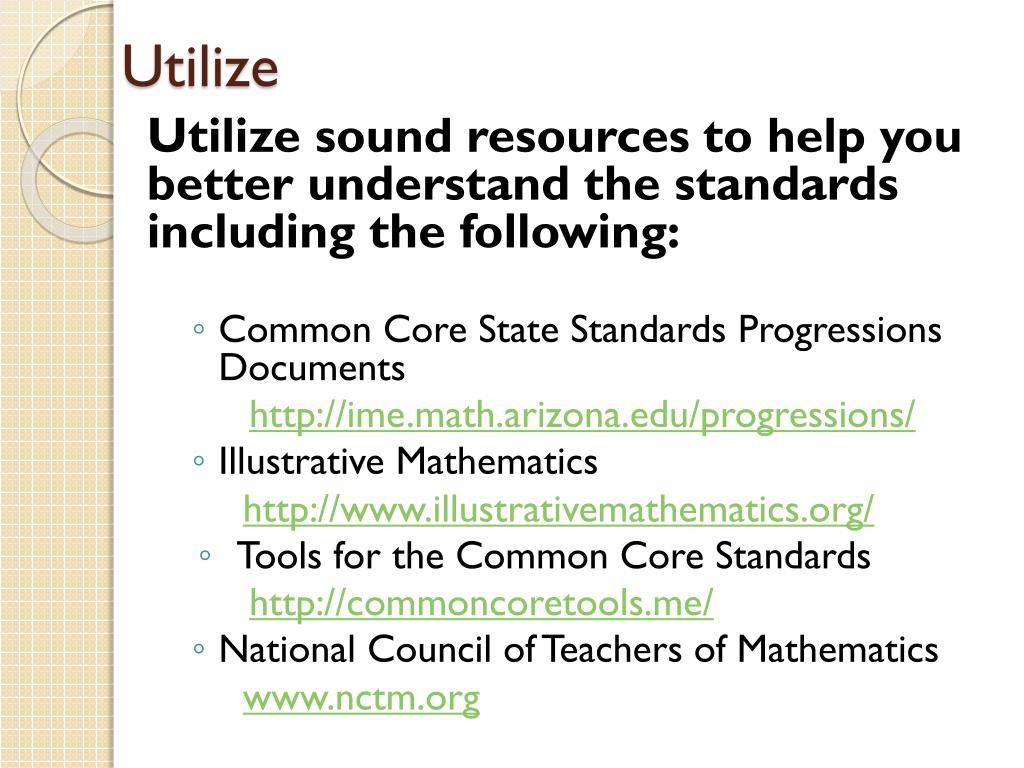 Utilize

Utilize sound resources to help you better understand the standards including the following:

◦ Common Core State Standards Progressions Documents
http://ime.math.arizona.edu/progressions/
◦ Illustrative Mathematics
http://www.illustrativemathematics.org/
◦ Tools for the Common Core Standards
http://commoncoretools.me/
◦ National Council of Teachers of Mathematics
www.nctm.org